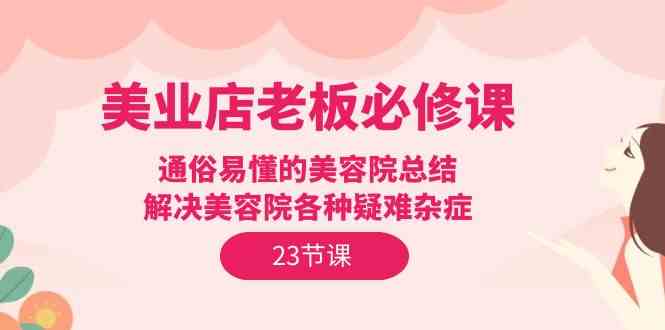 美业店老板必修课

通俗易懂的美容院总结
解决美容院各种疑难杂症

23节课